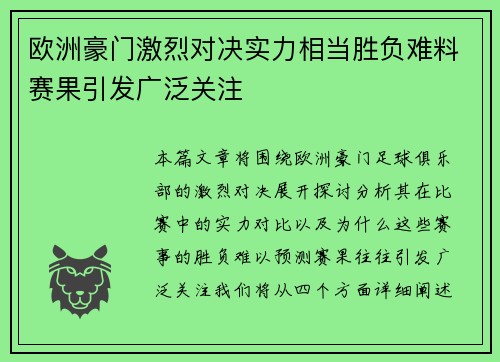 欧洲豪门激烈对决实力相当胜负难料赛果引发广泛关注

本篇文章将围绕欧洲豪门足球俱乐部的激烈对决展开探讨分析其在比赛中的实力对比以及为什么这些赛事的胜负难以预测赛果往往引发广泛关注我们将从四个方面详细阐述